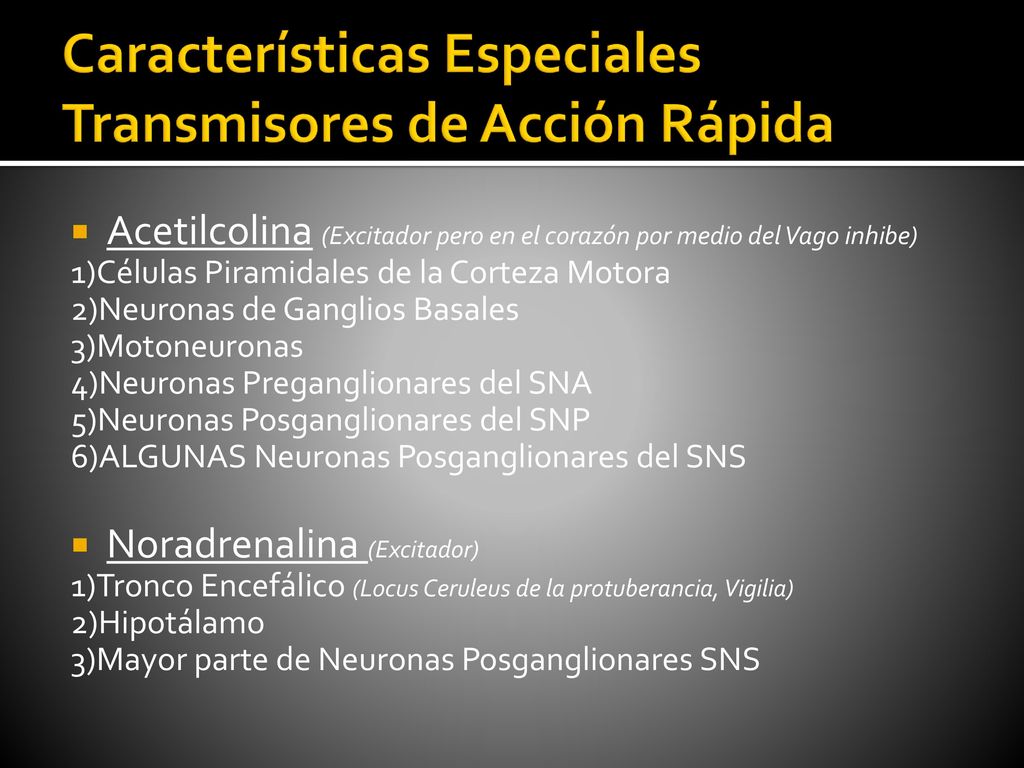 Características Especiales Transmisores de Acción Rápida

Acetilcolina (Excitador pero en el corazón por medio del Vago inhibe)
1)Células Piramidales de la Corteza Motora
2)Neuronas de Ganglios Basales
3)Motoneuronas
4)Neuronas Preganglionares del SNA
5)Neuronas Posganglionares del SNP
6)ALGUNAS Neuronas Posganglionares del SNS

Noradrenalina (Excitador)
1)Tronco Encefálico (Locus Ceruleus de la protuberancia, Vigilia)
2)Hipotálamo
3)Mayor parte de Neuronas Posganglionares SNS